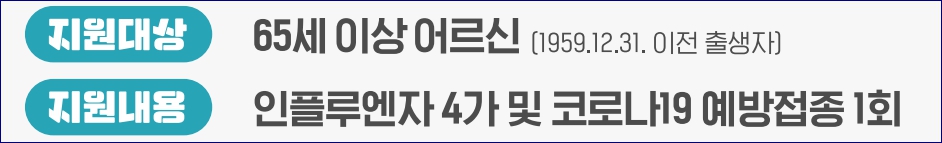 지원대상 65세 이상 어르신 (1959.12.31. 이전 출생자)

지원내용 인플루엔자 4가 및 코로나19 예방접종 1회